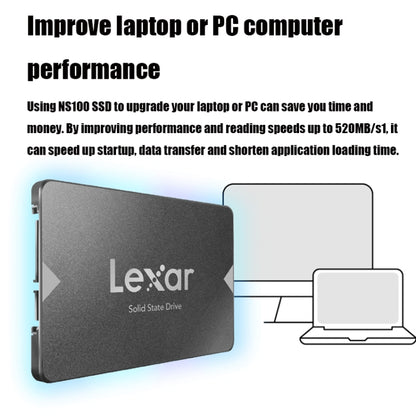 Improve laptop or PC computer performance

Using NS100 SSD to upgrade your laptop or PC can save you time and money. By improving performance and reading speeds up to 520MB/s1, it can speed up startup, data transfer and shorten application loading time.

Lexar

Solid State Drive